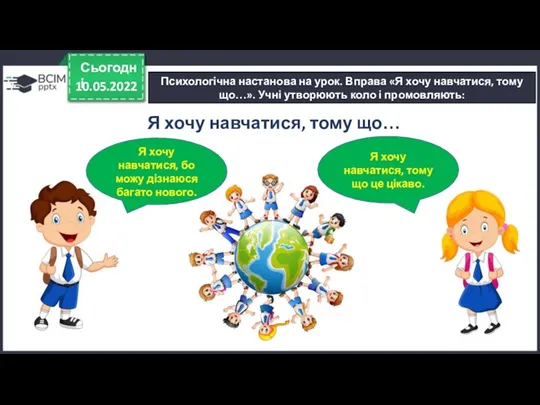 ВСІМ pptx

Сьогодні 10.05.2022

Психологічна настанова на урок. Вправа «Я хочу навчатися, тому що…». Учні утворюють коло і промовляють:

Я хочу навчатися, тому що…

Я хочу навчатися, бо можу дізнаюся багато нового.

Я хочу навчатися, тому що це цікаво.